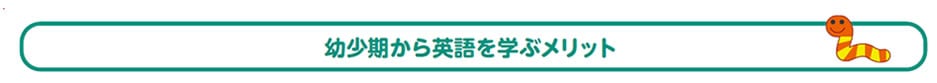 幼少期から英語を学ぶメリット